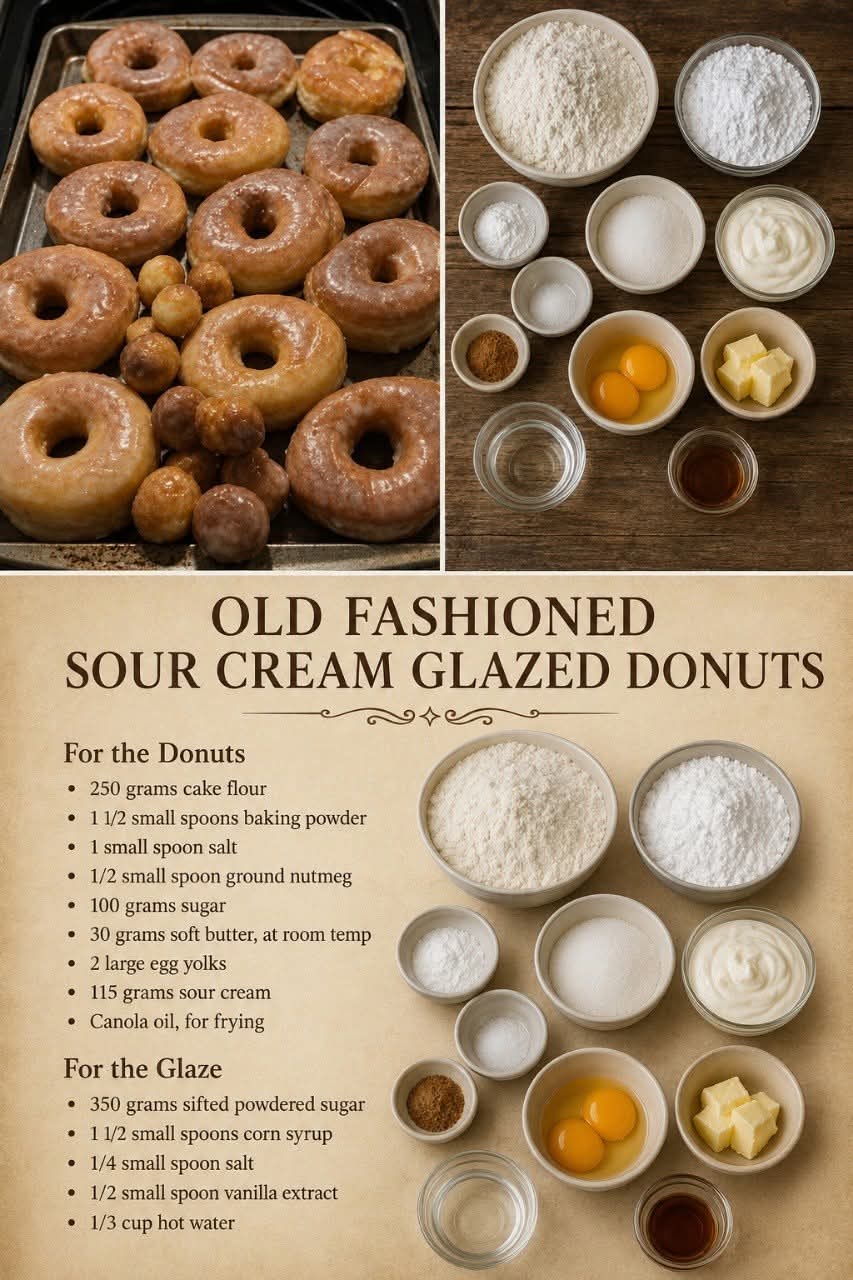 OLD FASHIONED
SOUR CREAM GLAZED DONUTS

For the Donuts

• 250 grams cake flour
• 1 1/2 small spoons baking powder
• 1 small spoon salt
• 1/2 small spoon ground nutmeg
• 100 grams sugar
• 30 grams soft butter, at room temp
• 2 large egg yolks
• 115 grams sour cream
• Canola oil, for frying

For the Glaze

• 350 grams sifted powdered sugar
• 1 1/2 small spoons corn syrup
• 1/4 small spoon salt
• 1/2 small spoon vanilla extract
• 1/3 cup hot water